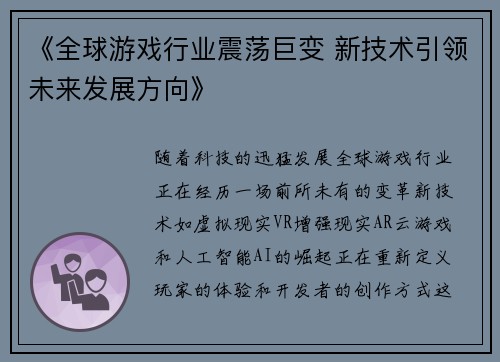 《全球游戏行业震荡巨变 新技术引领未来发展方向》

随着科技的迅猛发展全球游戏行业正在经历一场前所未有的变革新技术如虚拟现实VR增强现实AR云游戏和人工智能AI的崛起正在重新定义玩家的体验和开发者的创作方式这